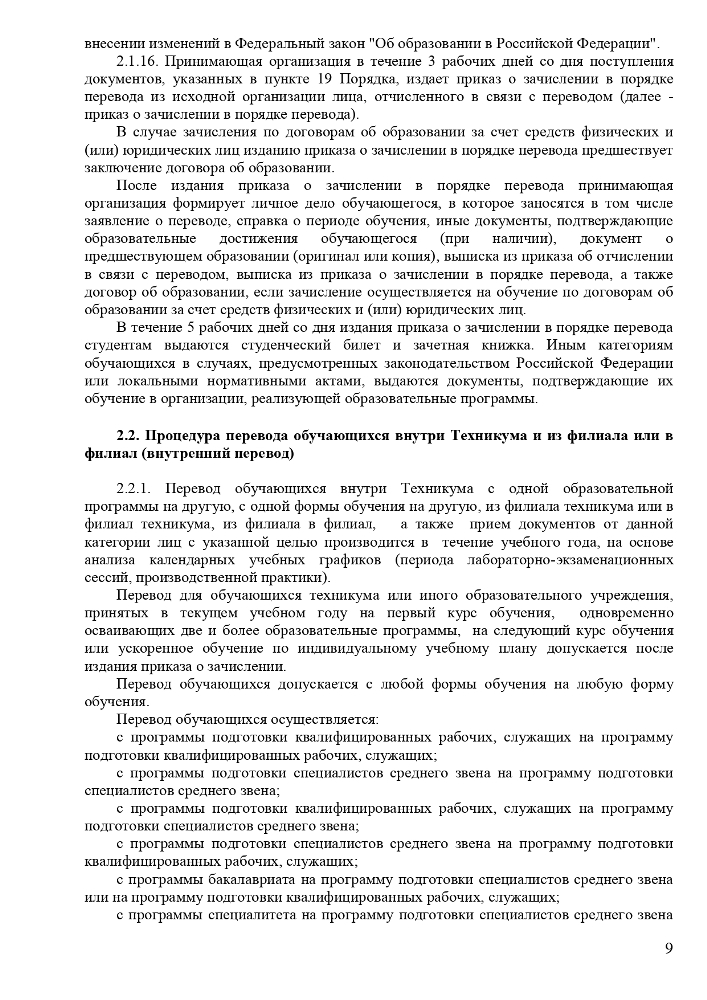 внесении изменений в Федеральный закон "Об образовании в Российской Федерации".

2.1.16. Принимающая организация в течение 3 рабочих дней со дня поступления документов, указанных в пункте 19 Порядка, издает приказ о зачислении в порядке перевода из исходной организации лица, отчисленного в связи с переводом (далее - приказ о зачислении в порядке перевода).

В случае зачисления по договорам об образовании за счет средств физических и (или) юридических лиц изданию приказа о зачислении в порядке перевода предшествует заключение договора об образовании.

После издания приказа о зачислении в порядке перевода принимающая организация формирует личное дело обучающегося, в которое заносятся в том числе заявление о переводе, справка о периоде обучения, иные документы, подтверждающие образовательные достижения обучающегося (при наличии), документ о предшествующем образовании (оригинал или копия), выписка из приказа об отчислении в связи с переводом, выписка из приказа о зачислении в порядке перевода, а также договор об образовании, если зачисление осуществляется на обучение по договорам об образовании за счет средств физических и (или) юридических лиц.

В течение 5 рабочих дней со дня издания приказа о зачислении в порядке перевода студентам выдаются студенческий билет и зачетная книжка. Иным категориям обучающихся в случаях, предусмотренных законодательством Российской Федерации или локальными нормативными актами, выдаются документы, подтверждающие их обучение в организации, реализующей образовательные программы.

2.2. Процедура перевода обучающихся внутри Техникума и из филиала или в филиал (внутренний перевод)

2.2.1. Перевод обучающихся внутри Техникума с одной образовательной программы на другую, с одной формы обучения на другую, из филиала техникума или в филиал техникума, из филиала в филиал, а также прием документов от данной категории лиц с указанной целью производится в течение учебного года, на основе анализа календарных учебных графиков (периода лабораторно-экзаменационных сессий, производственной практики).

Перевод для обучающихся техникума или иного образовательного учреждения, принятых в текущем учебном году на первый курс обучения, одновременно осваивающих две и более образовательные программы, на следующий курс обучения или ускоренное обучение по индивидуальному учебному плану допускается после издания приказа о зачислении.

Перевод обучающихся допускается с любой формы обучения на любую форму обучения.

Перевод обучающихся осуществляется:

с программы подготовки квалифицированных рабочих, служащих на программу подготовки квалифицированных рабочих, служащих;

с программы подготовки специалистов среднего звена на программу подготовки специалистов среднего звена;

с программы подготовки квалифицированных рабочих, служащих на программу подготовки специалистов среднего звена;

с программы подготовки специалистов среднего звена на программу подготовки квалифицированных рабочих, служащих;

с программы бакалавриата на программу подготовки специалистов среднего звена или на программу подготовки квалифицированных рабочих, служащих;

с программы специалитета на программу подготовки специалистов среднего звена

9